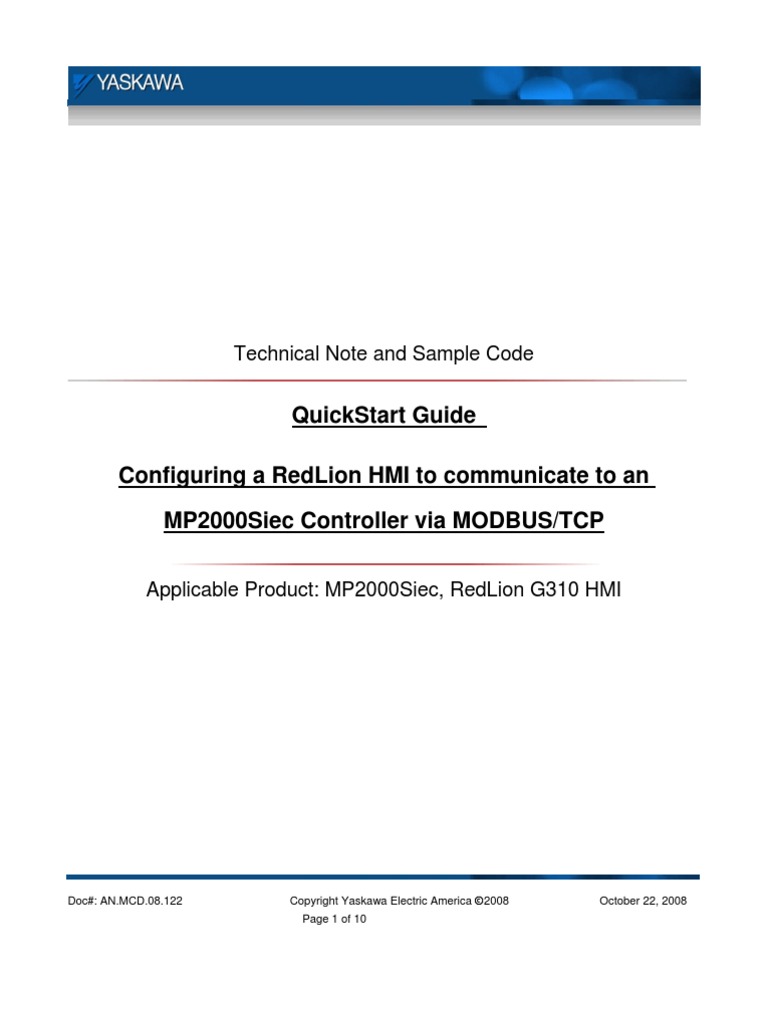 YASKAWA

Technical Note and Sample Code

QuickStart Guide

Configuring a RedLion HMI to communicate to an

MP2000Siec Controller via MODBUS/TCP

Applicable Product: MP2000Siec, RedLion G310 HMI

Doc#: AN.MCD.08.122

Copyright Yaskawa Electric America ©2008

October 22, 2008

Page 1 of 10